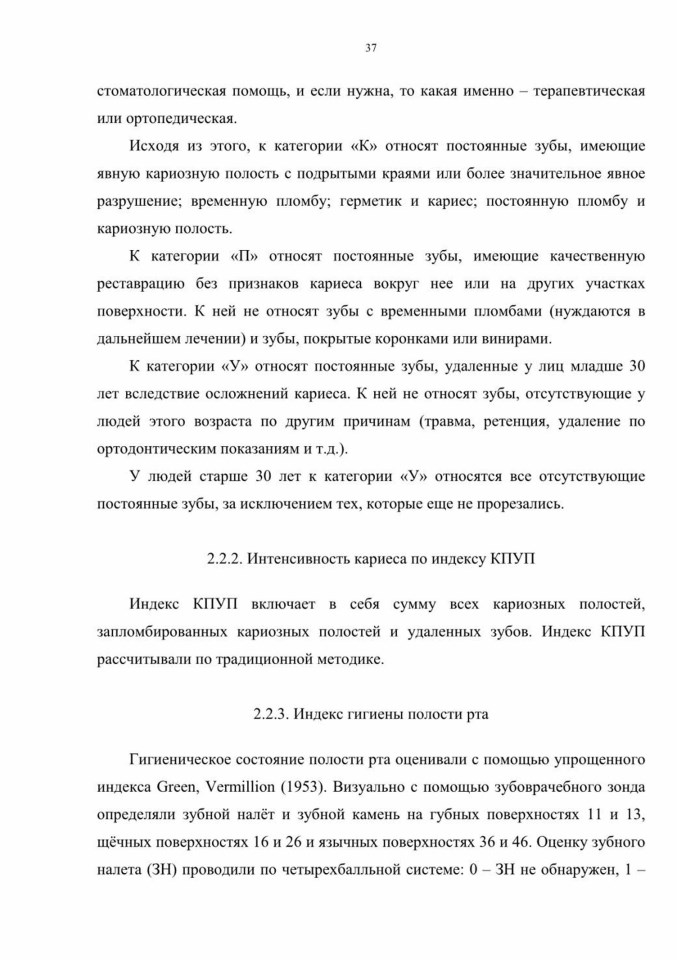 37

стоматологическая помощь, и если нужна, то какая именно – терапевтическая или ортопедическая.

Исходя из этого, к категории «К» относят постоянные зубы, имеющие явную кариозную полость с подрытыми краями или более значительное явное разрушение; временную пломбу; герметик и кариес; постоянную пломбу и кариозную полость.

К категории «П» относят постоянные зубы, имеющие качественную реставрацию без признаков кариеса вокруг нее или на других участках поверхности. К ней не относят зубы с временными пломбами (нуждаются в дальнейшем лечении) и зубы, покрытые коронками или винирами.

К категории «У» относят постоянные зубы, удаленные у лиц младше 30 лет вследствие осложнений кариеса. К ней не относят зубы, отсутствующие у людей этого возраста по другим причинам (травма, ретенция, удаление по ортодонтическим показаниям и т.д.).

У людей старше 30 лет к категории «У» относятся все отсутствующие постоянные зубы, за исключением тех, которые еще не прорезались.

2.2.2. Интенсивность кариеса по индексу КПУП

Индекс КПУП включает в себя сумму всех кариозных полостей, запломбированных кариозных полостей и удаленных зубов. Индекс КПУП рассчитывали по традиционной методике.

2.2.3. Индекс гигиены полости рта

Гигиеническое состояние полости рта оценивали с помощью упрощенного индекса Green, Vermillion (1953). Визуально с помощью зубоврачебного зонда определяли зубной налёт и зубной камень на губных поверхностях 11 и 13, щёчных поверхностях 16 и 26 и язычных поверхностях 36 и 46. Оценку зубного налета (ЗН) проводили по четырехбалльной системе: 0 – ЗН не обнаружен, 1 –